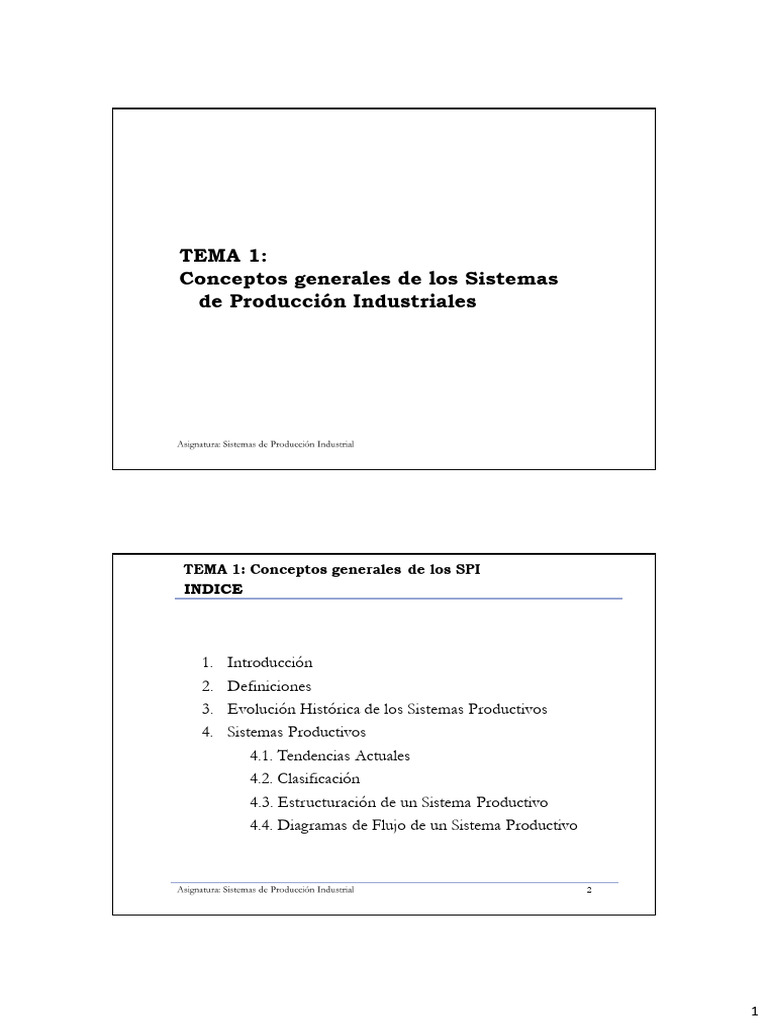 TEMA 1:
Conceptos generales de los Sistemas de Producción Industriales

Asignatura: Sistemas de Producción Industrial

TEMA 1: Conceptos generales de los SPI
INDICE

1. Introducción
2. Definiciones
3. Evolución Histórica de los Sistemas Productivos
4. Sistemas Productivos
4.1. Tendencias Actuales
4.2. Clasificación
4.3. Estructuración de un Sistema Productivo
4.4. Diagramas de Flujo de un Sistema Productivo

Asignatura: Sistemas de Producción Industrial 2

1